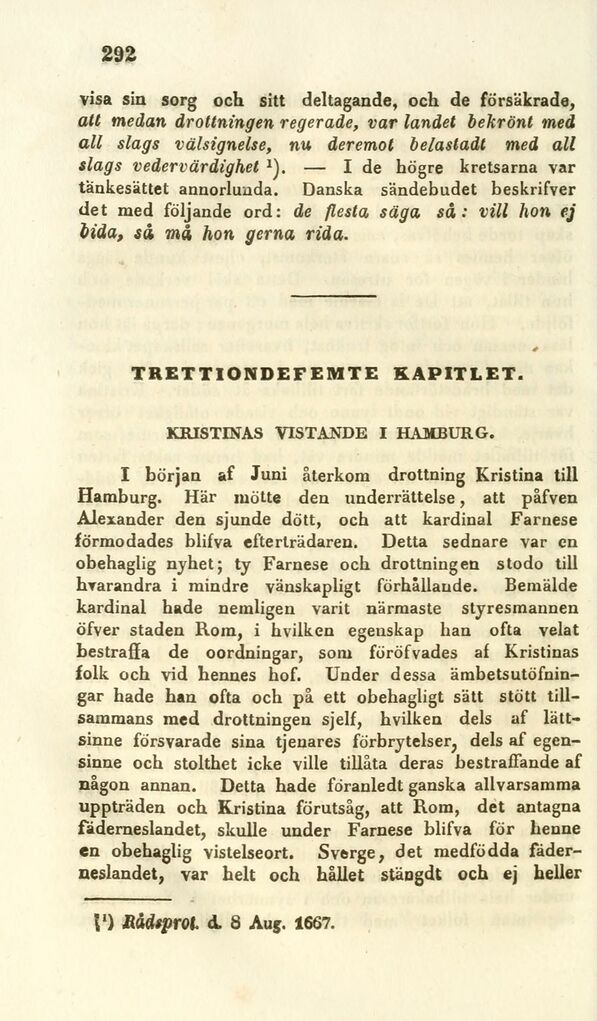 292

visa sin sorg och sitt deltagande, och de försäkrade, att medan drottningen regerade, var landet bekrönt med all slags välsignelse, nu deremot belastadt med all slags vedervärdighet $^1$). — I de högre kretsarna var tänkesättet annorlunda. Danska sändebudet beskrifver det med följande ord: de flesta säga så: vill hon ej bida, så må hon gerna rida.

TRETTIONDEFEMTE KAPITLET.

KRISTINAS VISTANDE I HAMBURG.

I början af Juni återkom drottning Kristina till Hamburg. Här mötte den underrättelse, att påfven Alexander den sjunde dött, och att kardinal Farnese förmodades blifva efterträdaren. Detta sednare var en obehaglig nyhet; ty Farnese och drottningen stodo till hvarandra i mindre vänskapligt förhållande. Bemälde kardinal hade nemligen varit närmaste styresmannen öfver staden Rom, i hvilken egenskap han ofta velat bestraffa de oordningar, som föröfvades af Kristinas folk och vid hennes hof. Under dessa ämbetsutöfningar hade han ofta och på ett obehagligt sätt stött tillsammans med drottningen sjelf, hvilken dels af lättsinne försvarade sina tjenares förbrytelser, dels af egensinne och stolthet icke ville tillåta deras bestraffande af någon annan. Detta hade föranledt ganska allvarsamma uppträden och Kristina förutsåg, att Rom, det antagna fäderneslandet, skulle under Farnese blifva för henne en obehaglig vistelseort. Sverge, det medfödda fäderneslandet, var helt och hållet stängdt och ej heller

$^1$) Rådsprot. d. 8 Aug. 1667.